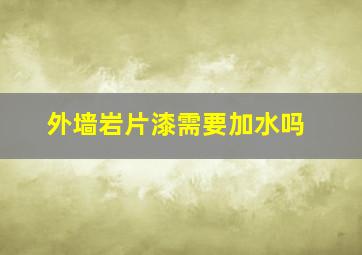 外墙岩片漆需要加水吗